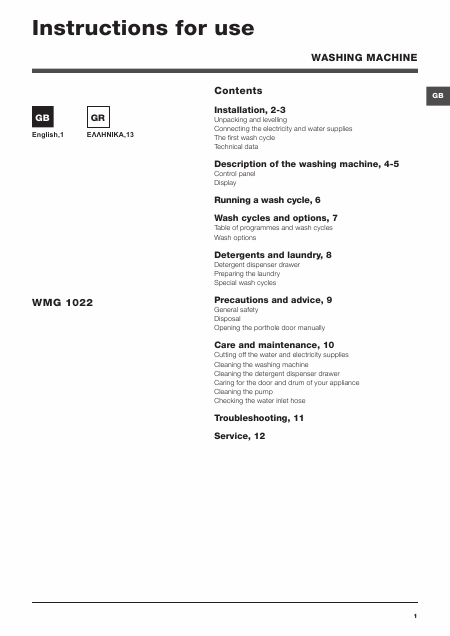 Instructions for use

WASHING MACHINE

GB

GB
English,1

GR
ΕΛΛΗΝΙΚΑ,13

WMG 1022

Contents

Installation, 2-3
Unpacking and levelling
Connecting the electricity and water supplies
The first wash cycle
Technical data

Description of the washing machine, 4-5
Control panel
Display

Running a wash cycle, 6

Wash cycles and options, 7
Table of programmes and wash cycles
Wash options

Detergents and laundry, 8
Detergent dispenser drawer
Preparing the laundry
Special wash cycles

Precautions and advice, 9
General safety
Disposal
Opening the porthole door manually

Care and maintenance, 10
Cutting off the water and electricity supplies
Cleaning the washing machine
Cleaning the detergent dispenser drawer
Caring for the door and drum of your appliance
Cleaning the pump
Checking the water inlet hose

Troubleshooting, 11

Service, 12

1